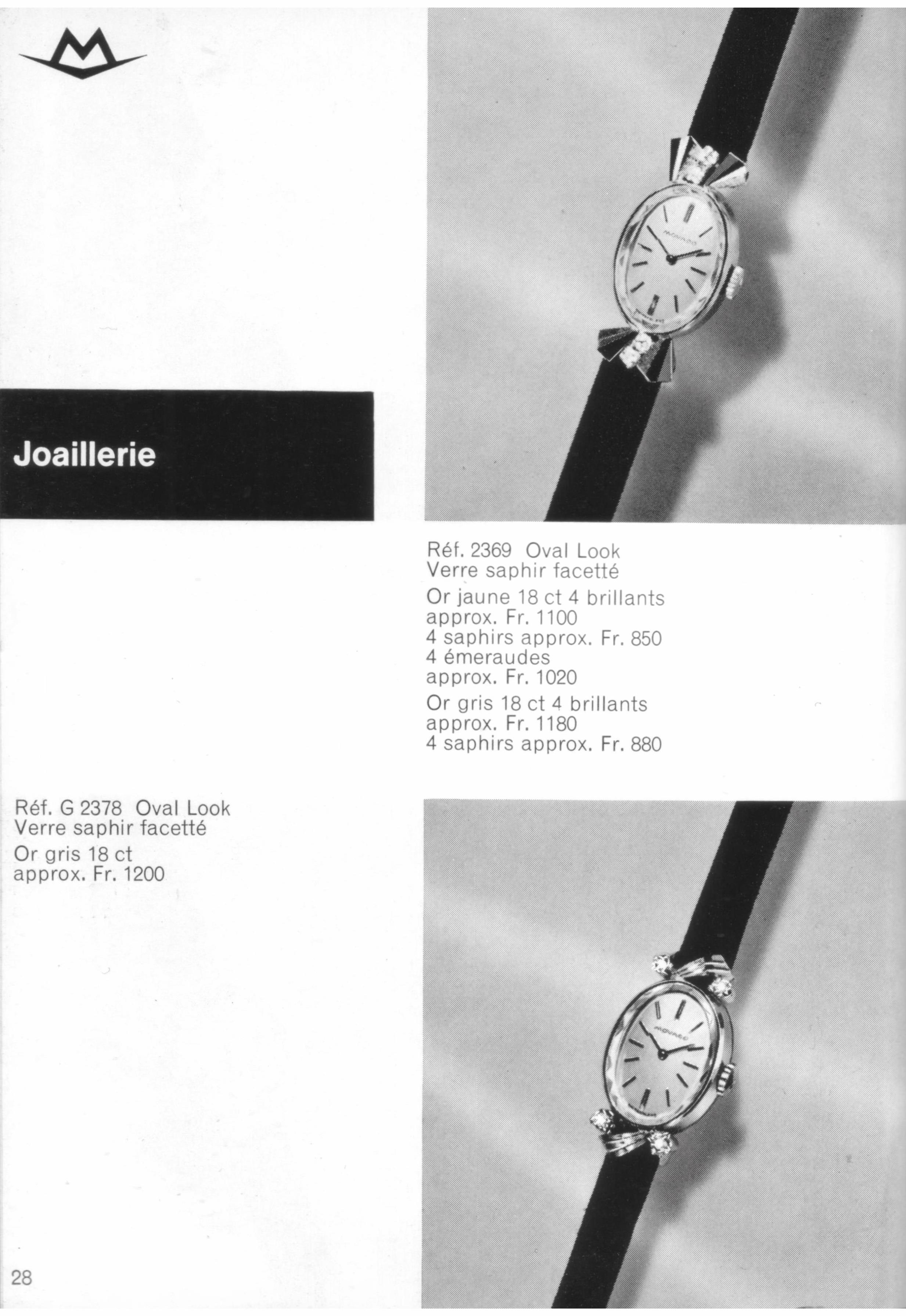 Joaillerie

Réf. 2369 Oval Look
Verre saphir facetté

Or jaune 18 ct 4 brillants
approx. Fr. 1100
4 saphirs approx. Fr. 850
4 émeraudes
approx. Fr. 1020

Or gris 18 ct 4 brillants
approx. Fr. 1180
4 saphirs approx. Fr. 880

Réf. G 2378 Oval Look
Verre saphir facetté

Or gris 18 ct
approx. Fr. 1200

28